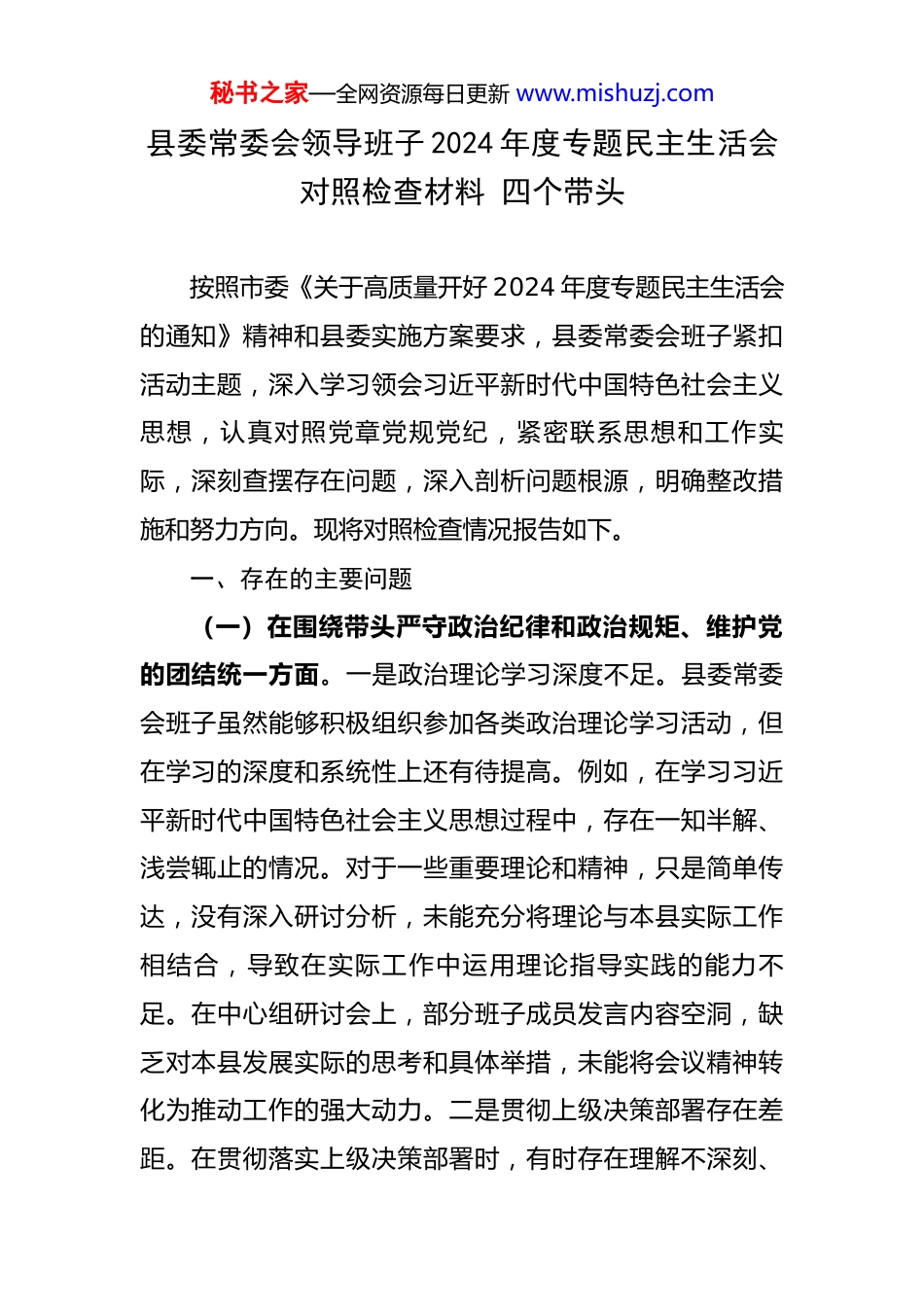 秘书之家—全网资源每日更新 www.mishuzj.com

县委常委会领导班子 2024 年度专题民主生活会对照检查材料 四个带头

按照市委《关于高质量开好 2024 年度专题民主生活会的通知》精神和县委实施方案要求，县委常委会班子紧扣活动主题，深入学习领会习近平新时代中国特色社会主义思想，认真对照党章党规党纪，紧密联系思想和工作实际，深刻查摆存在问题，深入剖析问题根源，明确整改措施和努力方向。现将对照检查情况报告如下。

一、存在的主要问题

（一）在围绕带头严守政治纪律和政治规矩、维护党的团结统一方面。一是政治理论学习深度不足。县委常委会班子虽然能够积极组织参加各类政治理论学习活动，但在学习的深度和系统性上还有待提高。例如，在学习习近平新时代中国特色社会主义思想过程中，存在一知半解、浅尝辄止的情况。对于一些重要理论和精神，只是简单传达，没有深入研讨分析，未能充分将理论与本县实际工作相结合，导致在实际工作中运用理论指导实践的能力不足。在中心组研讨会上，部分班子成员发言内容空洞，缺乏对本县发展实际的思考和具体举措，未能将会议精神转化为推动工作的强大动力。二是贯彻上级决策部署存在差距。在贯彻落实上级决策部署时，有时存在理解不深刻、